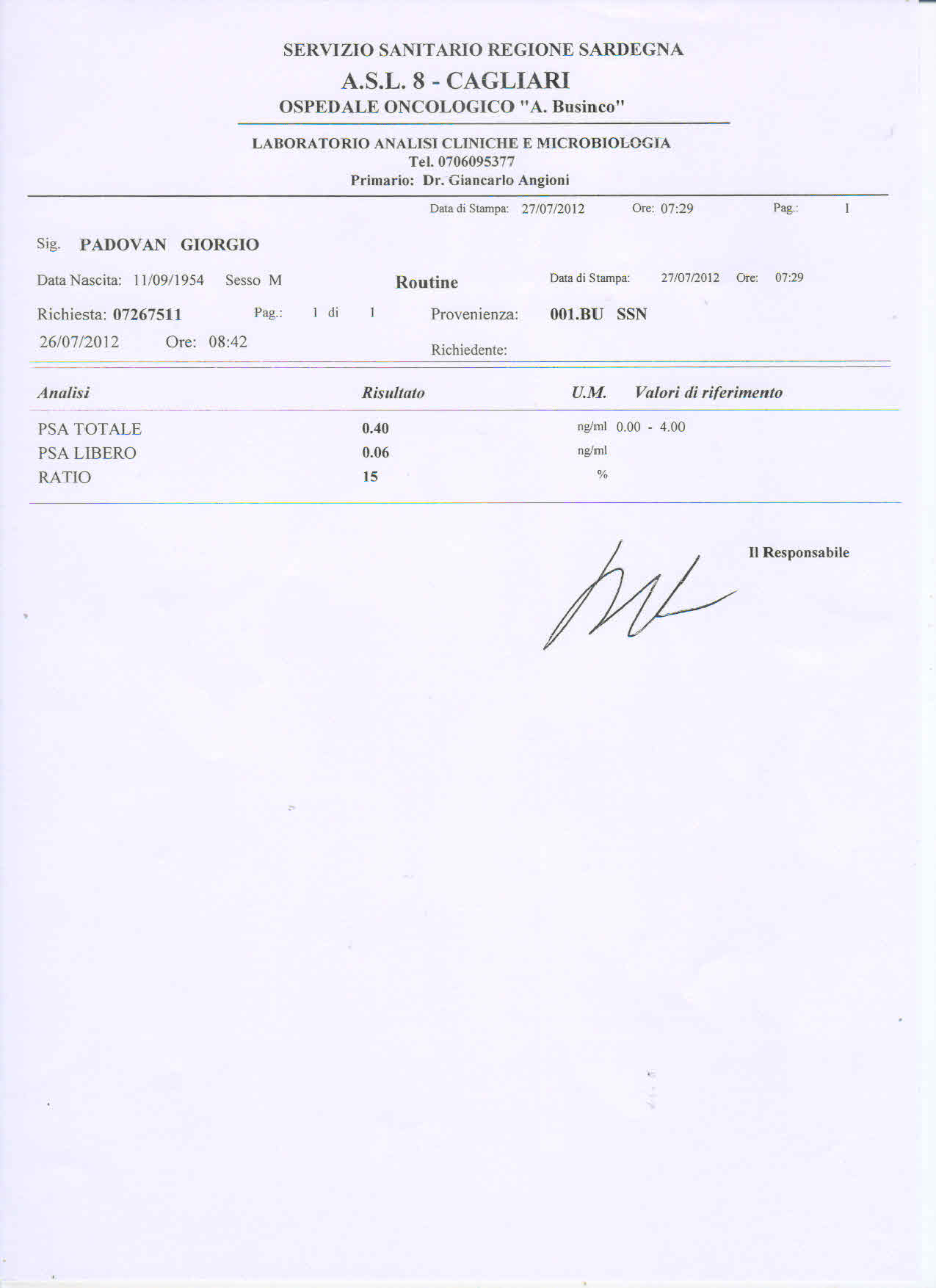 SERVIZIO SANITARIO REGIONE SARDEGNA
A.S.L. 8 - CAGLIARI
OSPEDALE ONCOLOGICO "A. Businco"

LABORATORIO ANALISI CLINICHE E MICROBIOLOGIA
Tel. 0706095377
Primario: Dr. Giancarlo Angioni

Data di Stampa: 27/07/2012 Ore: 07:29 Pag.: 1

Sig. PADOVAN GIORGIO

Data Nascita: 11/09/1954 Sesso M Routine Data di Stampa: 27/07/2012 Ore: 07:29

Richiesta: 07267511 Pag.: 1 di 1 Provenienza: 001.BU SSN

26/07/2012 Ore: 08:42 Richiedente:

| Analisi | Risultato | U.M. | Valori di riferimento |
|---|---|---|---|
| PSA TOTALE | 0.40 | ng/ml | 0.00 - 4.00 |
| PSA LIBERO | 0.06 | ng/ml | |
| RATIO | 15 | % | |

Il Responsabile